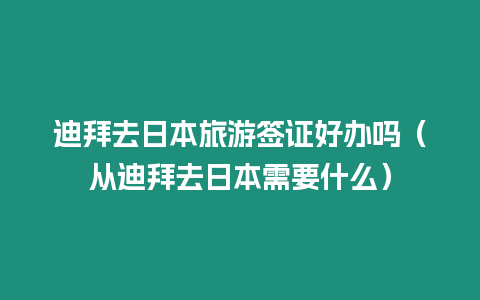 迪拜去日本旅游签证好办吗（从迪拜去日本需要什么）